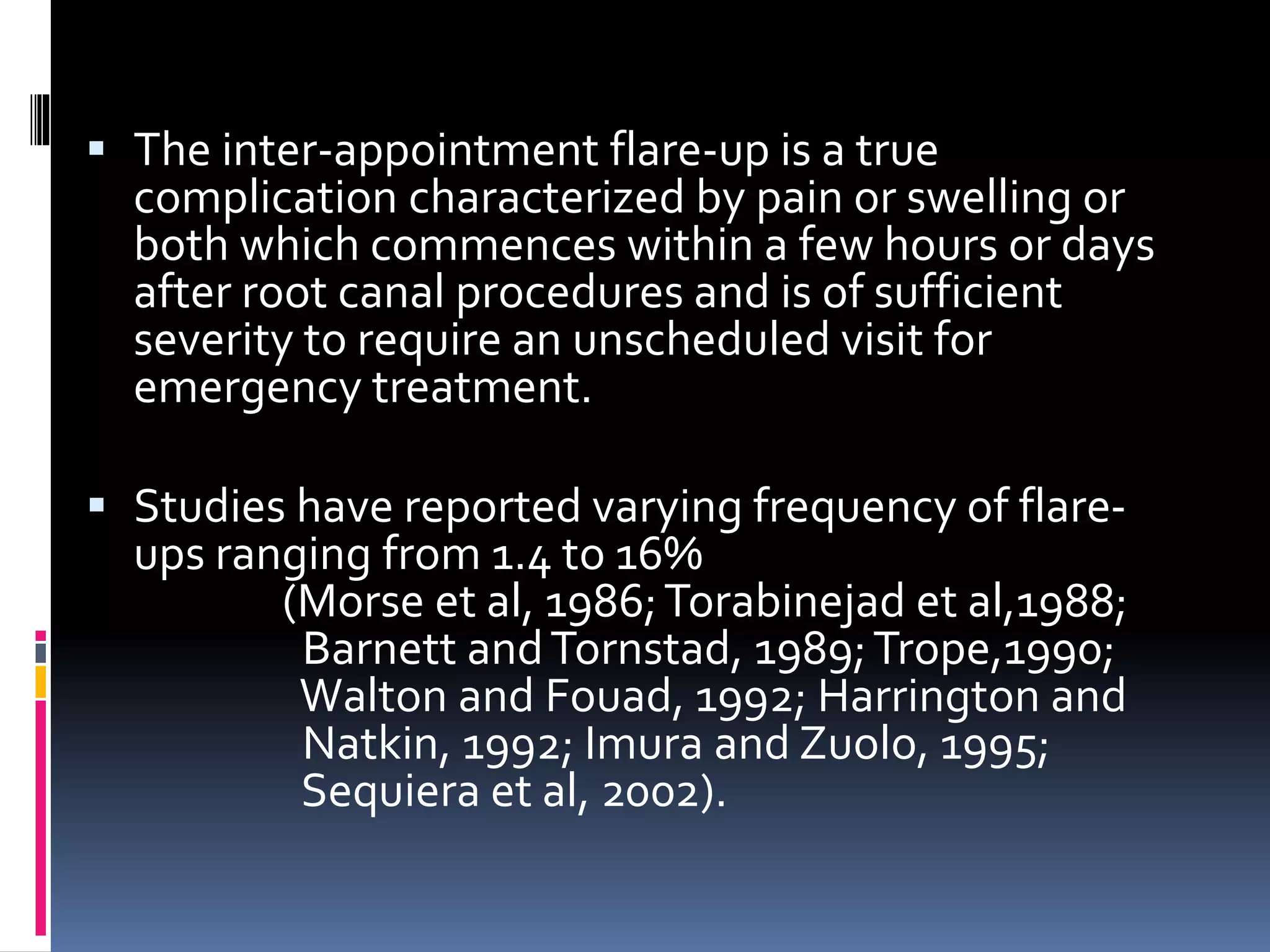 ▪ The inter-appointment flare-up is a true complication characterized by pain or swelling or both which commences within a few hours or days after root canal procedures and is of sufficient severity to require an unscheduled visit for emergency treatment.

▪ Studies have reported varying frequency of flare-ups ranging from 1.4 to 16%
(Morse et al, 1986; Torabinejad et al,1988; Barnett and Tornstad, 1989; Trope,1990; Walton and Fouad, 1992; Harrington and Natkin, 1992; Imura and Zuolo, 1995; Sequiera et al, 2002).